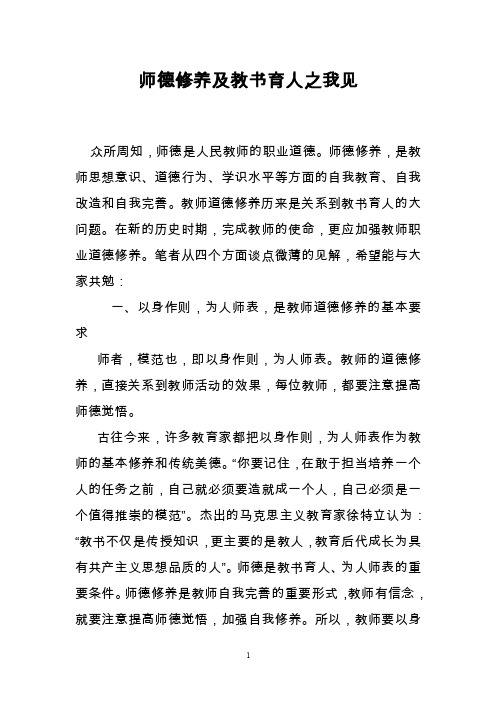 师德修养及教书育人之我见

众所周知，师德是人民教师的职业道德。师德修养，是教师思想意识、道德行为、学识水平等方面的自我教育、自我改造和自我完善。教师道德修养历来是关系到教书育人的大问题。在新的历史时期，完成教师的使命，更应加强教师职业道德修养。笔者从四个方面谈点微薄的见解，希望能与大家共勉：

一、以身作则，为人师表，是教师道德修养的基本要求

师者，模范也，即以身作则，为人师表。教师的道德修养，直接关系到教师活动的效果，每位教师，都要注意提高师德觉悟。

古往今来，许多教育家都把以身作则，为人师表作为教师的基本修养和传统美德。“你要记住，在敢于担当培养一个人的任务之前，自己就必须要造就成一个人，自己必须是一个值得推崇的模范”。杰出的马克思主义教育家徐特立认为：“教书不仅是传授知识，更主要的是教人，教育后代成长为具有共产主义思想品质的人”。师德是教书育人、为人师表的重要条件。师德修养是教师自我完善的重要形式，教师有信念，就要注意提高师德觉悟，加强自我修养。所以，教师要以身

1